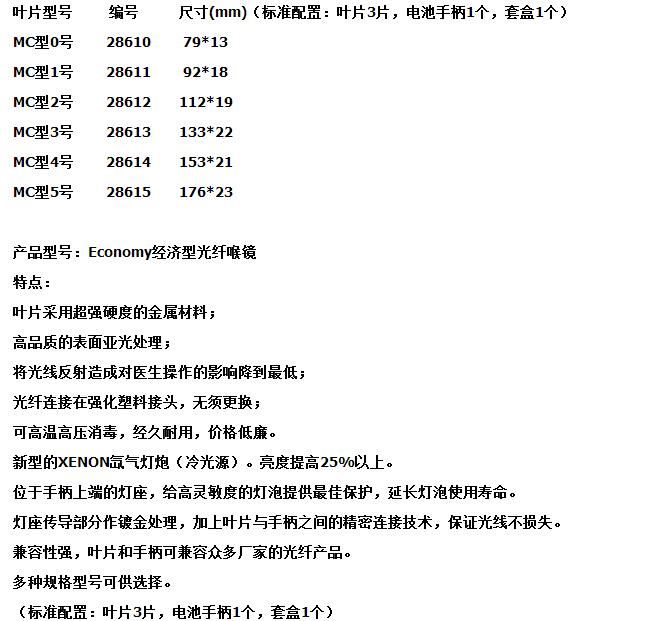 | 叶片型号 | 编号 | 尺寸(mm)（标准配置：叶片3片，电池手柄1个，套盒1个） |
|---|---|---|
| MC型0号 | 28610 | 79*13 |
| MC型1号 | 28611 | 92*18 |
| MC型2号 | 28612 | 112*19 |
| MC型3号 | 28613 | 133*22 |
| MC型4号 | 28614 | 153*21 |
| MC型5号 | 28615 | 176*23 |

产品型号：Economy经济型光纤喉镜

特点：

叶片采用超强硬度的金属材料；

高品质的表面亚光处理；

将光线反射造成对医生操作的影响降到最低；

光纤连接在强化塑料接头，无须更换；

可高温高压消毒，经久耐用，价格低廉。

新型的XENON氙气灯炮（冷光源）。亮度提高25%以上。

位于手柄上端的灯座，给高灵敏度的灯泡提供最佳保护，延长灯泡使用寿命。

灯座传导部分作镀金处理，加上叶片与手柄之间的精密连接技术，保证光线不损失。

兼容性强，叶片和手柄可兼容众多厂家的光纤产品。

多种规格型号可供选择。

（标准配置：叶片3片，电池手柄1个，套盒1个）